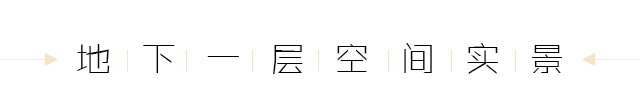 地下一层空间实景